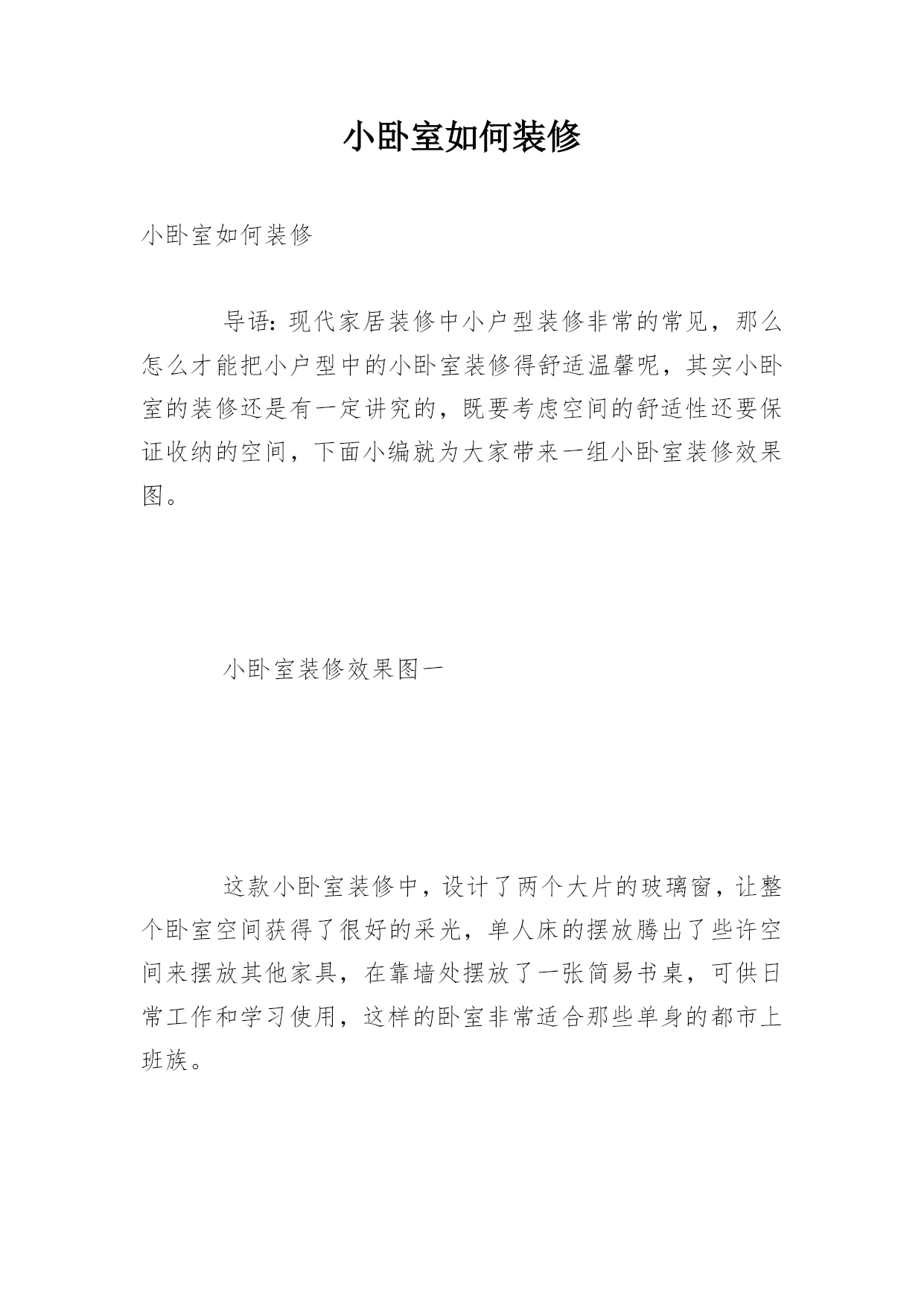 小卧室如何装修

小卧室如何装修

导语：现代家居装修中小户型装修非常的常见，那么怎么才能把小户型中的小卧室装修得舒适温馨呢，其实小卧室的装修还是有一定讲究的，既要考虑空间的舒适性还要保证收纳的空间，下面小编就为大家带来一组小卧室装修效果图。

小卧室装修效果图一

这款小卧室装修中，设计了两个大片的玻璃窗，让整个卧室空间获得了很好的采光，单人床的摆放腾出了些许空间来摆放其他家具，在靠墙处摆放了一张简易书桌，可供日常工作和学习使用，这样的卧室非常适合那些单身的都市上班族。